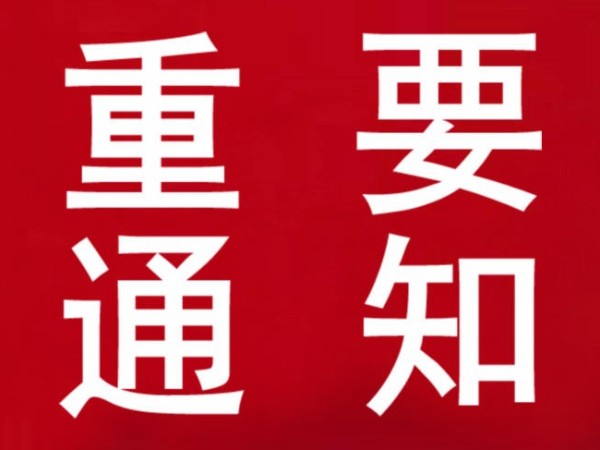 重要
通知